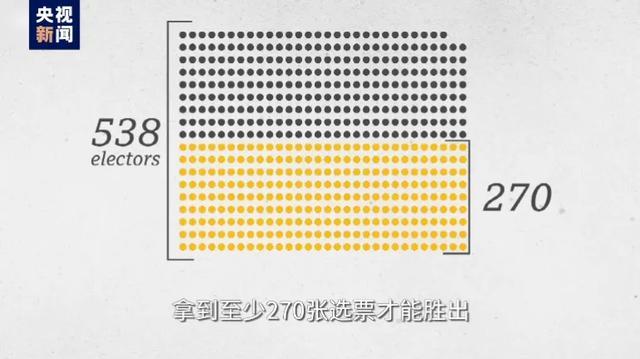 央视新闻

538
electors

270

拿到至少270张选票才能胜出